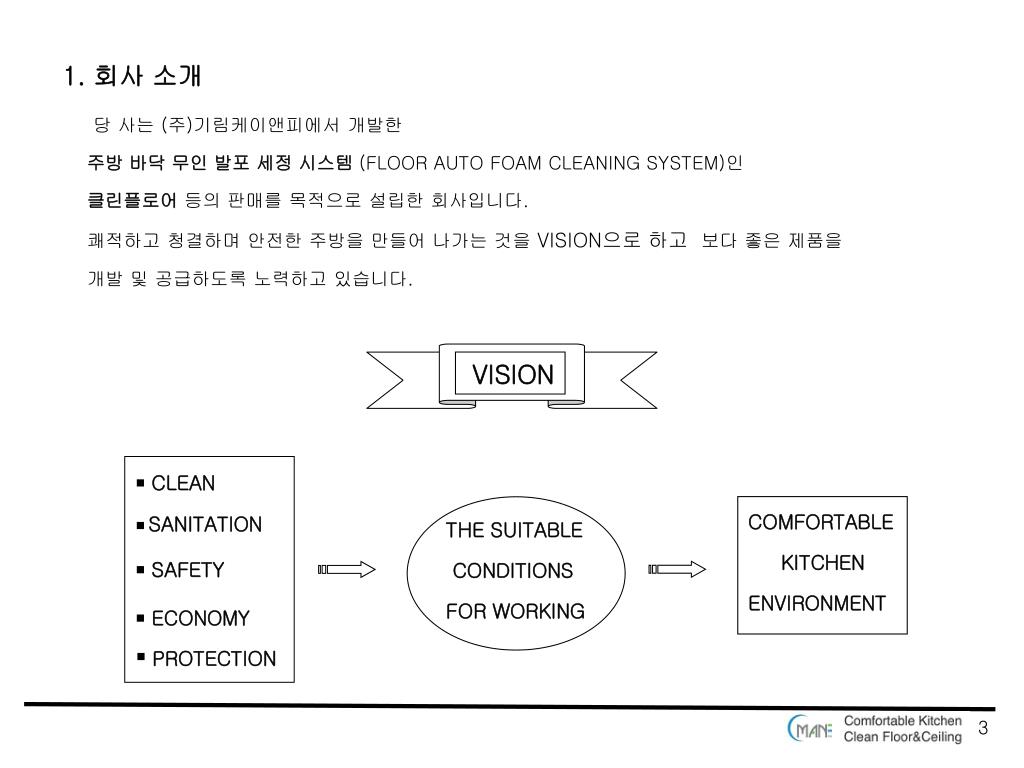 1. 회사 소개

당 사는 (주)기림케이앤피에서 개발한
주방 바닥 무인 발포 세정 시스템 (FLOOR AUTO FOAM CLEANING SYSTEM)인
클린플로어 등의 판매를 목적으로 설립한 회사입니다.
쾌적하고 청결하며 안전한 주방을 만들어 나가는 것을 VISION으로 하고 보다 좋은 제품을 개발 및 공급하도록 노력하고 있습니다.

VISION

▪ CLEAN
▪ SANITATION
▪ SAFETY
▪ ECONOMY
▪ PROTECTION

THE SUITABLE CONDITIONS FOR WORKING

COMFORTABLE KITCHEN ENVIRONMENT

MANE Comfortable Kitchen Clean Floor&Ceiling 3